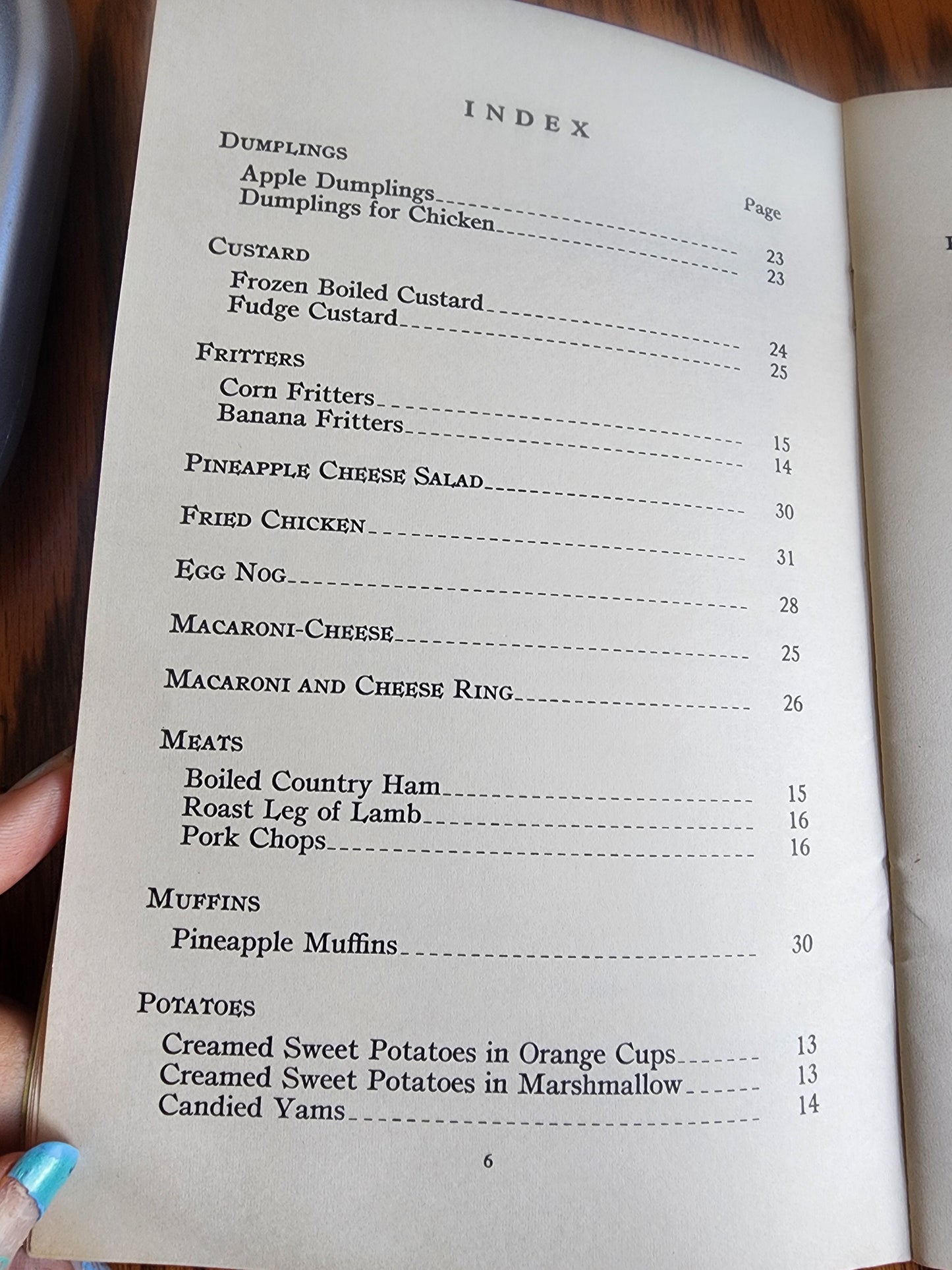 INDEX

Page

DUMPLINGS

Apple Dumplings 23
Dumplings for Chicken 23

CUSTARD

Frozen Boiled Custard 24
Fudge Custard 25

FRITTERS

Corn Fritters 15
Banana Fritters 14

PINEAPPLE CHEESE SALAD 30

FRIED CHICKEN 31

EGG NOG 28

MACARONI-CHEESE 25

MACARONI AND CHEESE RING 26

MEATS

Boiled Country Ham 15
Roast Leg of Lamb 16
Pork Chops 16

MUFFINS

Pineapple Muffins 30

POTATOES

Creamed Sweet Potatoes in Orange Cups 13
Creamed Sweet Potatoes in Marshmallow 13
Candied Yams 14

6